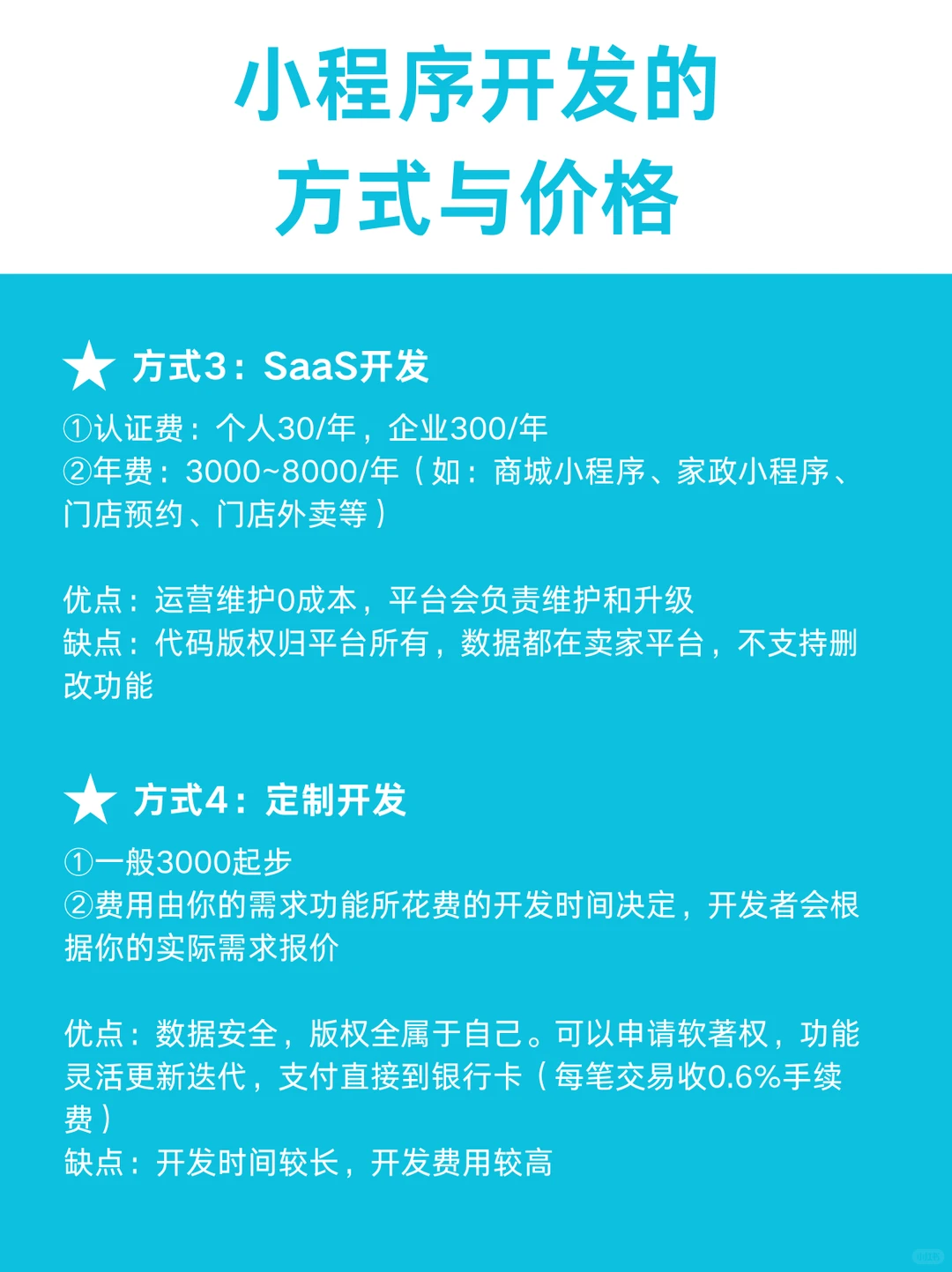 小程序开发的
方式与价格

★ 方式3：SaaS开发

①认证费：个人30/年，企业300/年
②年费：3000~8000/年（如：商城小程序、家政小程序、门店预约、门店外卖等）

优点：运营维护0成本，平台会负责维护和升级
缺点：代码版权归平台所有，数据都在卖家平台，不支持删改功能

★ 方式4：定制开发

①一般3000起步
②费用由你的需求功能所花费的开发时间决定，开发者会根据你的实际需求报价

优点：数据安全，版权全属于自己。可以申请软著权，功能灵活更新迭代，支付直接到银行卡（每笔交易收0.6%手续费）
缺点：开发时间较长，开发费用较高